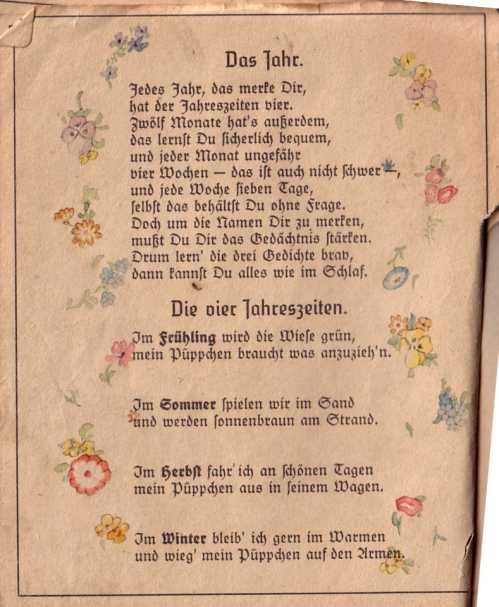 Das Jahr.

Jedes Jahr, das merke Dir,
hat der Jahreszeiten vier.
Zwölf Monate hat's außerdem,
das lernst Du sicherlich bequem,
und jeder Monat ungefähr
vier Wochen — das ist auch nicht schwer —,
und jede Woche sieben Tage,
selbst das behältst Du ohne Frage.
Doch um die Namen Dir zu merken,
mußt Du Dir das Gedächtnis stärken.
Drum lern' die drei Gedichte brav,
dann kannst Du alles wie im Schlaf.

Die vier Jahreszeiten.

Im Frühling wird die Wiese grün,
mein Püppchen braucht was anzuzieh'n.

Im Sommer spielen wir im Sand
und werden sonnenbraun am Strand.

Im Herbst fahr' ich an schönen Tagen
mein Püppchen aus in seinem Wagen.

Im Winter bleib' ich gern im Warmen
und wieg' mein Püppchen auf den Armen.